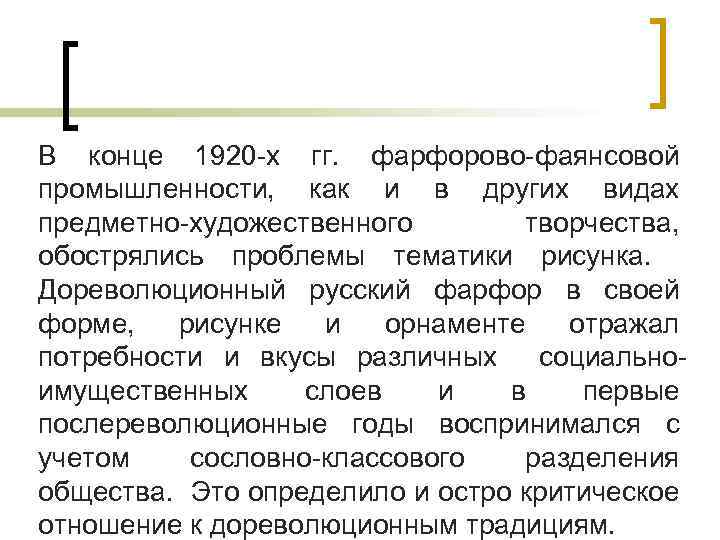 В конце 1920-х гг. фарфорово-фаянсовой промышленности, как и в других видах предметно-художественного творчества, обострялись проблемы тематики рисунка. Дореволюционный русский фарфор в своей форме, рисунке и орнаменте отражал потребности и вкусы различных социально-имущественных слоев и в первые послереволюционные годы воспринимался с учетом сословно-классового разделения общества. Это определило и остро критическое отношение к дореволюционным традициям.